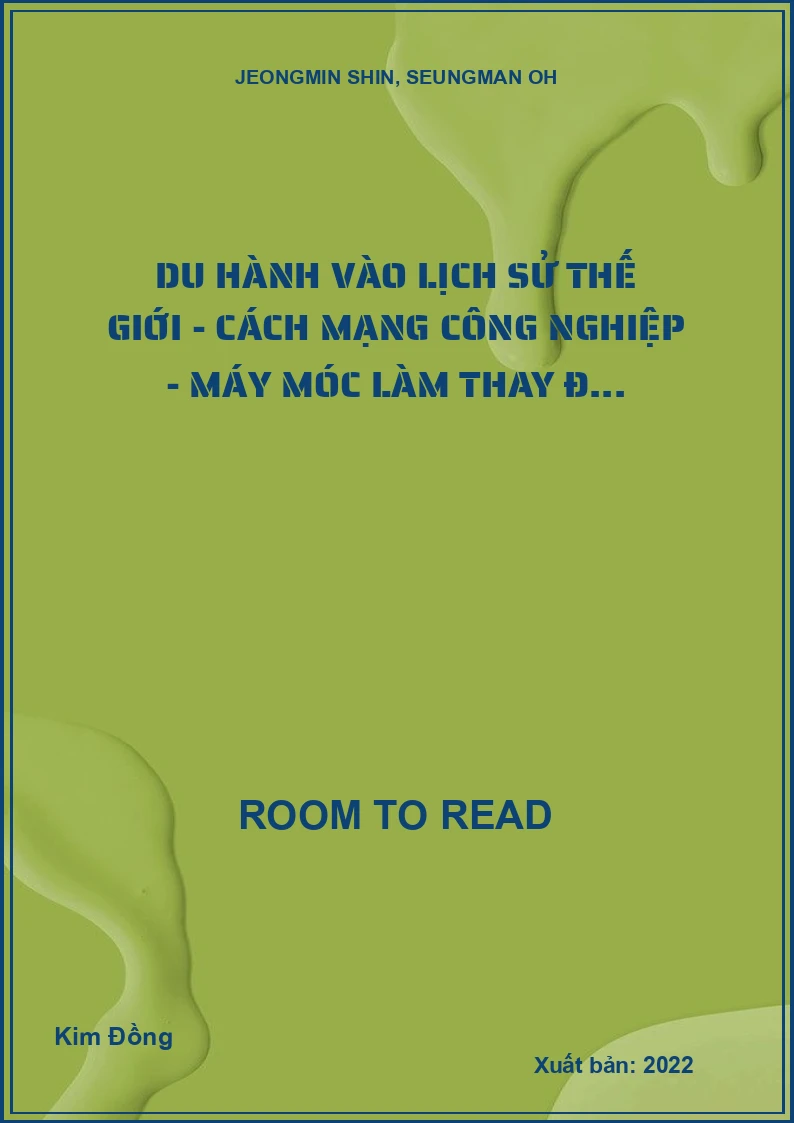 JEONGMIN SHIN, SEUNGMAN OH

DU HÀNH VÀO LỊCH SỬ THẾ GIỚI - CÁCH MẠNG CÔNG NGHIỆP - MÁY MÓC LÀM THAY Đ...

ROOM TO READ

Kim Đồng

Xuất bản: 2022